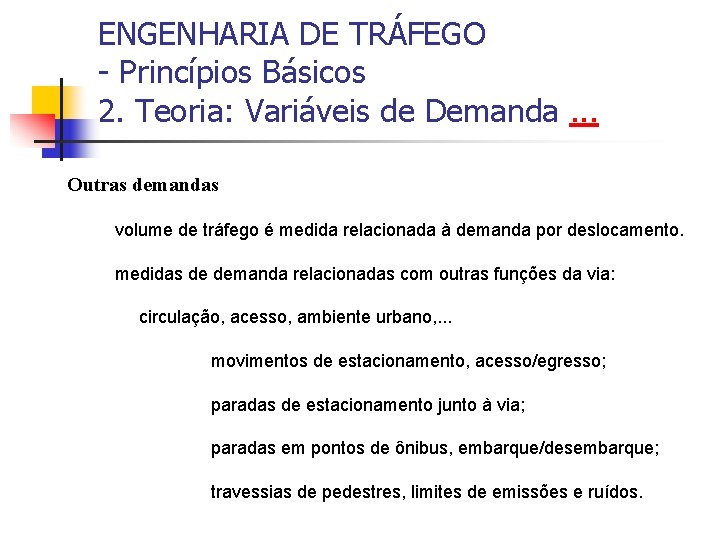 ENGENHARIA DE TRÁFEGO
- Princípios Básicos
2. Teoria: Variáveis de Demanda ...

Outras demandas

volume de tráfego é medida relacionada à demanda por deslocamento.

medidas de demanda relacionadas com outras funções da via:

circulação, acesso, ambiente urbano,...

movimentos de estacionamento, acesso/egresso;

paradas de estacionamento junto à via;

paradas em pontos de ônibus, embarque/desembarque;

travessias de pedestres, limites de emissões e ruídos.